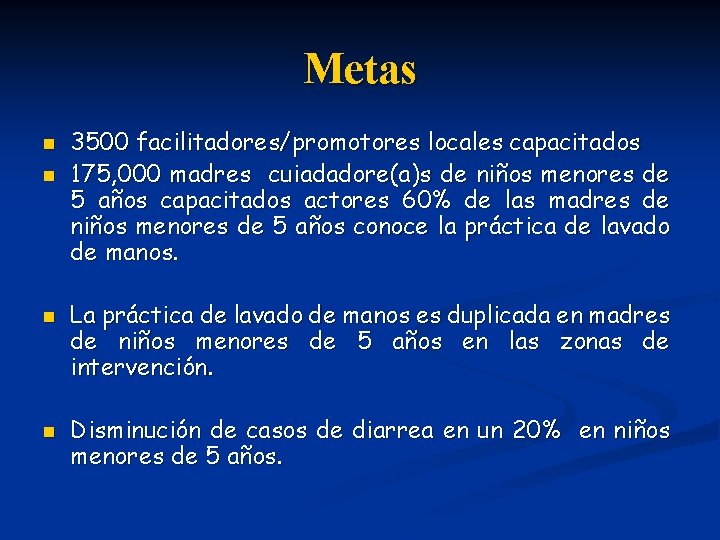 Metas

- 3500 facilitadores/promotores locales capacitados
- 175,000 madres cuiadadore(a)s de niños menores de 5 años capacitados actores 60% de las madres de niños menores de 5 años conoce la práctica de lavado de manos.

- La práctica de lavado de manos es duplicada en madres de niños menores de 5 años en las zonas de intervención.

- Disminución de casos de diarrea en un 20% en niños menores de 5 años.